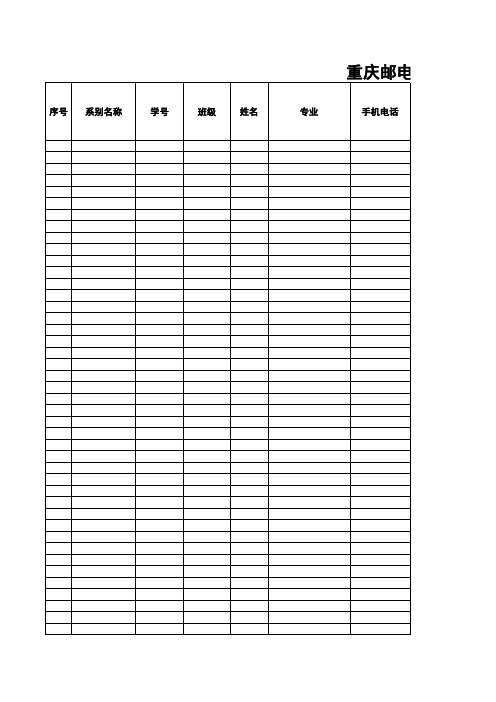 重庆邮电

| 序号 | 系别名称 | 学号 | 班级 | 姓名 | 专业 | 手机电话 |
|---|---|---|---|---|---|---|
| | | | | | | |